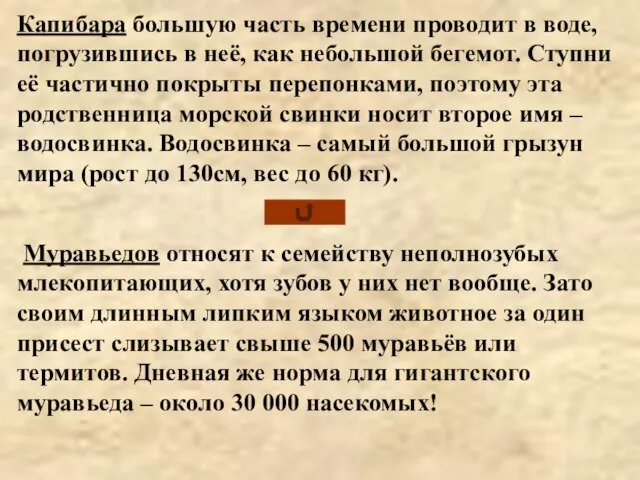 Капибара большую часть времени проводит в воде, погрузившись в неё, как небольшой бегемот. Ступни её частично покрыты перепонками, поэтому эта родственница морской свинки носит второе имя – водосвинка. Водосвинка – самый большой грызун мира (рост до 130см, вес до 60 кг).

Муравьедов относят к семейству неполнозубых млекопитающих, хотя зубов у них нет вообще. Зато своим длинным липким языком животное за один присест слизывает свыше 500 муравьёв или термитов. Дневная же норма для гигантского муравьеда – около 30 000 насекомых!